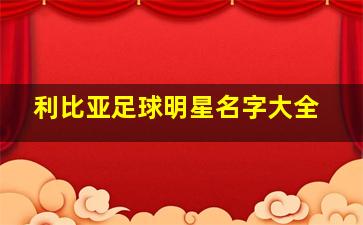 利比亚足球明星名字大全